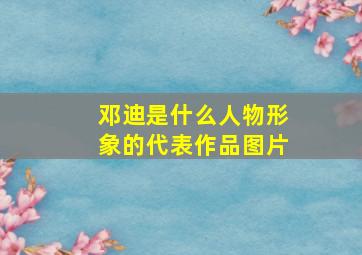 邓迪是什么人物形象的代表作品图片